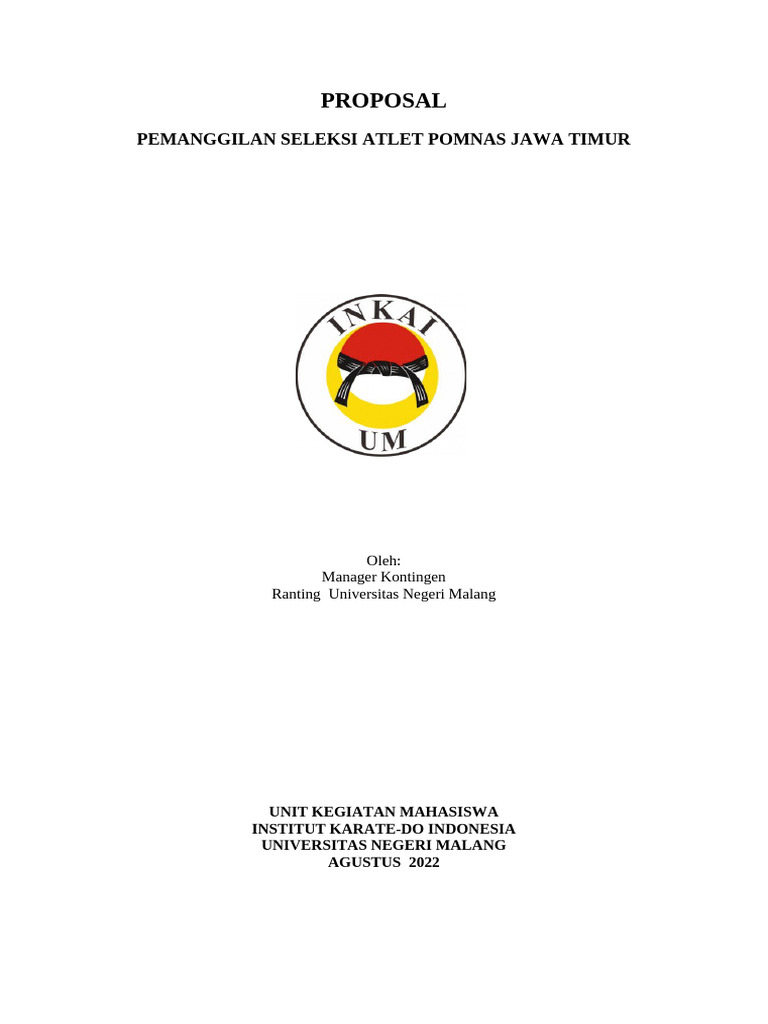 PROPOSAL

PEMANGGILAN SELEKSI ATLET POMNAS JAWA TIMUR

INKAI

UM

Oleh:
Manager Kontingen
Ranting Universitas Negeri Malang

UNIT KEGIATAN MAHASISWA
INSTITUT KARATE-DO INDONESIA
UNIVERSITAS NEGERI MALANG
AGUSTUS 2022